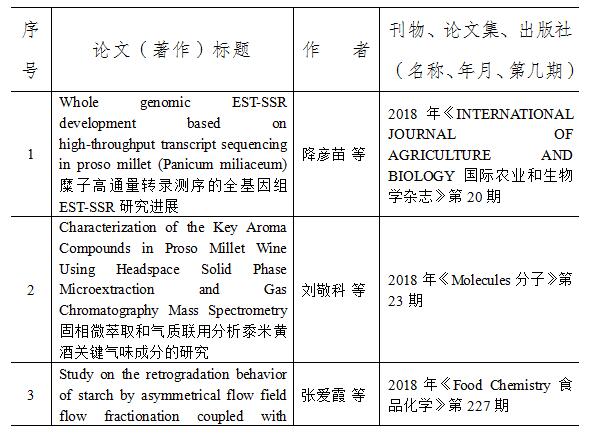 | 序号 | 论文（著作）标题 | 作　者 | 刊物、论文集、出版社（名称、年月、第几期） |
|---|---|---|---|
| 1 | Whole genomic EST-SSR development based on high-throughput transcript sequencing in proso millet (Panicum miliaceum) 糜子高通量转录测序的全基因组 EST-SSR 研究进展 | 降彦苗 等 | 2018 年《INTERNATIONAL JOURNAL OF AGRICULTURE AND BIOLOGY 国际农业和生物学杂志》第 20 期 |
| 2 | Characterization of the Key Aroma Compounds in Proso Millet Wine Using Headspace Solid Phase Microextraction and Gas Chromatography Mass Spectrometry 固相微萃取和气质联用分析黍米黄酒关键气味成分的研究 | 刘敬科 等 | 2018 年《Molecules 分子》第 23 期 |
| 3 | Study on the retrogradation behavior of starch by asymmetrical flow field flow fractionation coupled with | 张爱霞 等 | 2018 年《Food Chemistry 食品化学》第 227 期 |